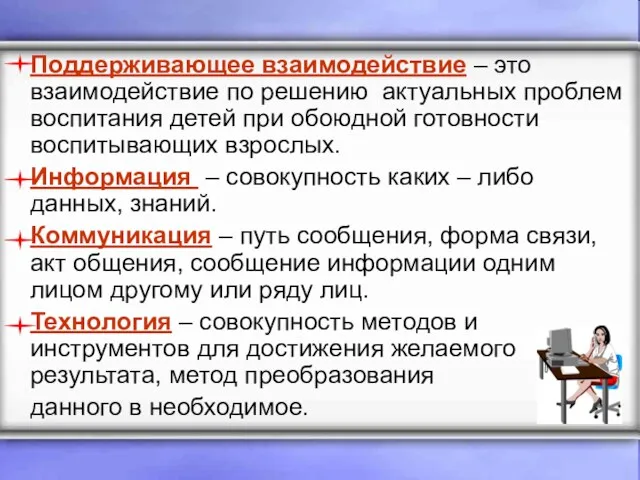 Поддерживающее взаимодействие – это взаимодействие по решению актуальных проблем воспитания детей при обоюдной готовности воспитывающих взрослых.

Информация – совокупность каких – либо данных, знаний.

Коммуникация – путь сообщения, форма связи, акт общения, сообщение информации одним лицом другому или ряду лиц.

Технология – совокупность методов и инструментов для достижения желаемого результата, метод преобразования данного в необходимое.